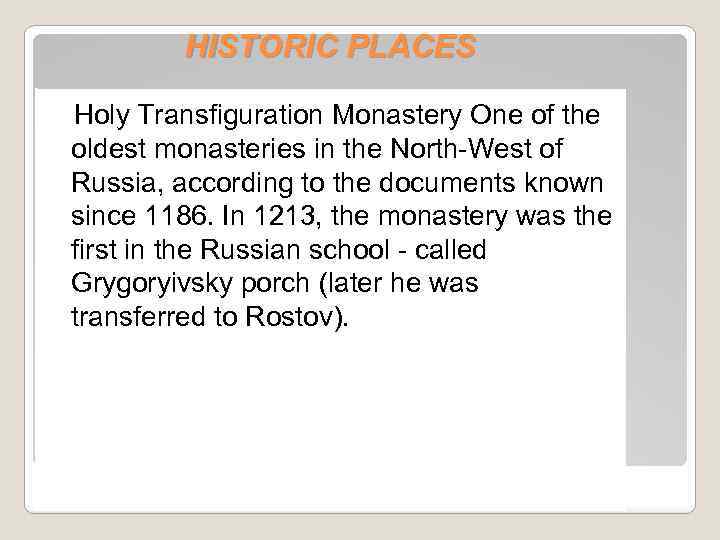 HISTORIC PLACES

Holy Transfiguration Monastery One of the oldest monasteries in the North-West of Russia, according to the documents known since 1186. In 1213, the monastery was the first in the Russian school - called Grygoryivsky porch (later he was transferred to Rostov).